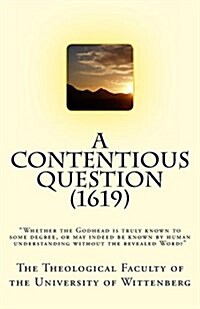 A CONTENTIOUS QUESTION (1619)

"Whether the Godhead is truly known to some degree, or may indeed be known by human understanding without the revealed Word?"

The Theological Faculty of the University of Wittenberg